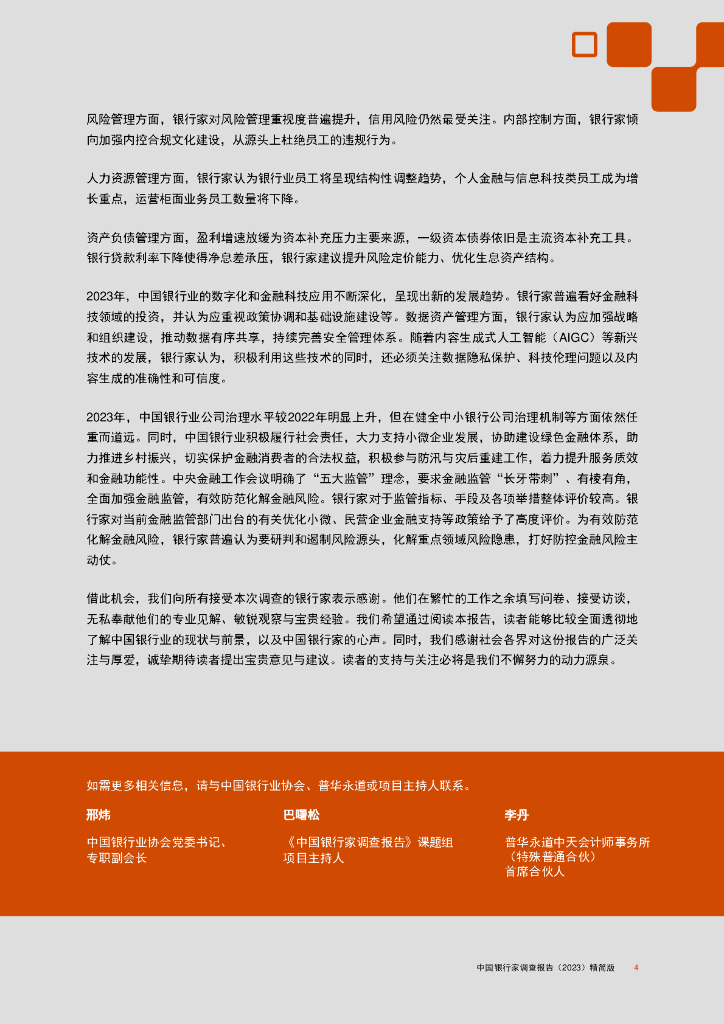 风险管理方面，银行家对风险管理重视度普遍提升，信用风险仍然最受关注。内部控制方面，银行家倾向加强内控合规文化建设，从源头上杜绝员工的违规行为。

人力资源管理方面，银行家认为银行业员工将呈现结构性调整趋势，个人金融与信息科技类员工成为增长重点，运营柜面业务员工数量将下降。

资产负债管理方面，盈利增速放缓为资本补充压力主要来源，一级资本债券依旧是主流资本补充工具。银行贷款利率下降使得净息差承压，银行家建议提升风险定价能力、优化生息资产结构。

2023年，中国银行业的数字化和金融科技应用不断深化，呈现出新的发展趋势。银行家普遍看好金融科技领域的投资，并认为应重视政策协调和基础设施建设等。数据资产管理方面，银行家认为应加强战略和组织建设，推动数据有序共享，持续完善安全管理体系。随着内容生成式人工智能（AIGC）等新兴技术的发展，银行家认为，积极利用这些技术的同时，还必须关注数据隐私保护、科技伦理问题以及内容生成的准确性和可信度。

2023年，中国银行业公司治理水平较2022年明显上升，但在健全中小银行公司治理机制等方面依然任重而道远。同时，中国银行业积极履行社会责任，大力支持小微企业发展，协助建设绿色金融体系，助力推进乡村振兴，切实保护金融消费者的合法权益，积极参与防汛与灾后重建工作，着力提升服务质效和金融功能性。中央金融工作会议明确了“五大监管”理念，要求金融监管“长牙带刺”、有棱有角，全面加强金融监管，有效防范化解金融风险。银行家对于监管指标、手段及各项举措整体评价较高。银行家对当前金融监管部门出台的有关优化小微、民营企业金融支持等政策给予了高度评价。为有效防范化解金融风险，银行家普遍认为要研判和遏制风险源头，化解重点领域风险隐患，打好防控金融风险主动仗。

借此机会，我们向所有接受本次调查的银行家表示感谢。他们在繁忙的工作之余填写问卷、接受访谈，无私奉献他们的专业见解、敏锐观察与宝贵经验。我们希望通过阅读本报告，读者能够比较全面透彻地了解中国银行业的现状与前景，以及中国银行家的心声。同时，我们感谢社会各界对这份报告的广泛关注与厚爱，诚挚期待读者提出宝贵意见与建议。读者的支持与关注必将是我们不懈努力的动力源泉。

如需更多相关信息，请与中国银行业协会、普华永道或项目主持人联系。

邢炜
中国银行业协会党委书记、专职副会长

巴曙松
《中国银行家调查报告》课题组项目主持人

李丹
普华永道中天会计师事务所（特殊普通合伙）首席合伙人

中国银行家调查报告（2023）精简版 4